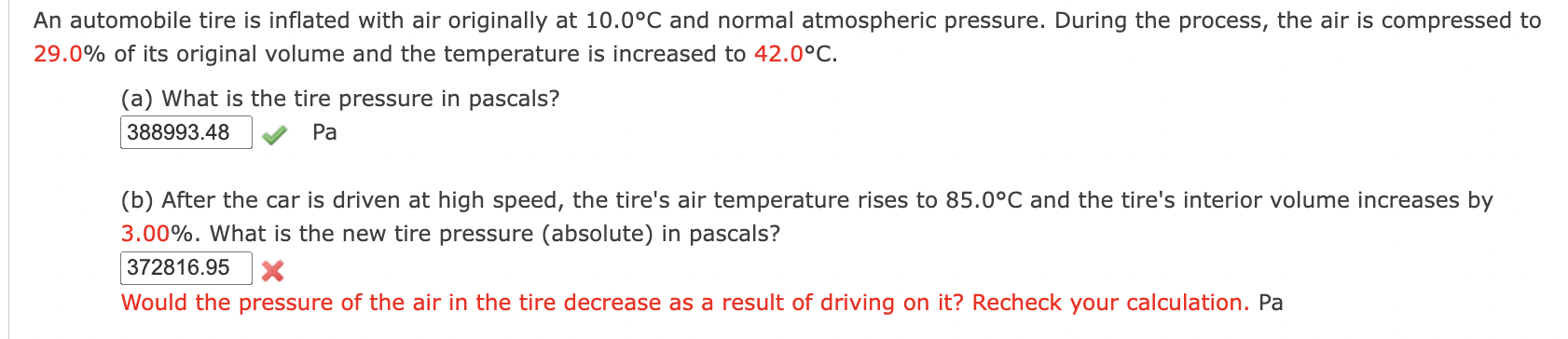 An automobile tire is inflated with air originally at 10.0°C and normal atmospheric pressure. During the process, the air is compressed to 29.0% of its original volume and the temperature is increased to 42.0°C.

(a) What is the tire pressure in pascals?
388993.48 Pa

(b) After the car is driven at high speed, the tire's air temperature rises to 85.0°C and the tire's interior volume increases by 3.00%. What is the new tire pressure (absolute) in pascals?
372816.95
Would the pressure of the air in the tire decrease as a result of driving on it? Recheck your calculation. Pa